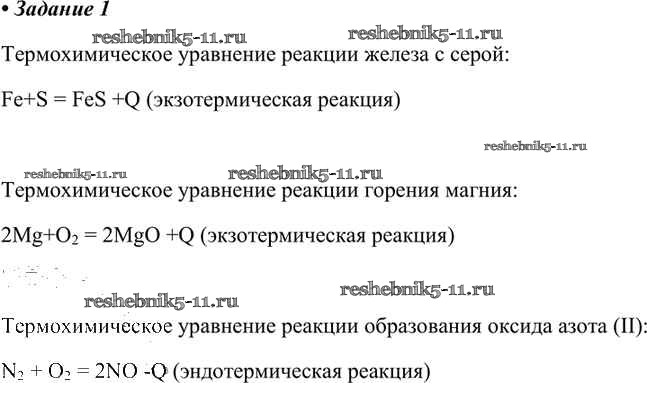 • Задание 1

Термохимическое уравнение реакции железа с серой:

$Fe+S = FeS +Q$ (экзотермическая реакция)

Термохимическое уравнение реакции горения магния:

$2Mg+O_2 = 2MgO +Q$ (экзотермическая реакция)

Термохимическое уравнение реакции образования оксида азота (II):

$N_2 + O_2 = 2NO -Q$ (эндотермическая реакция)

reshebnik5-11.ru